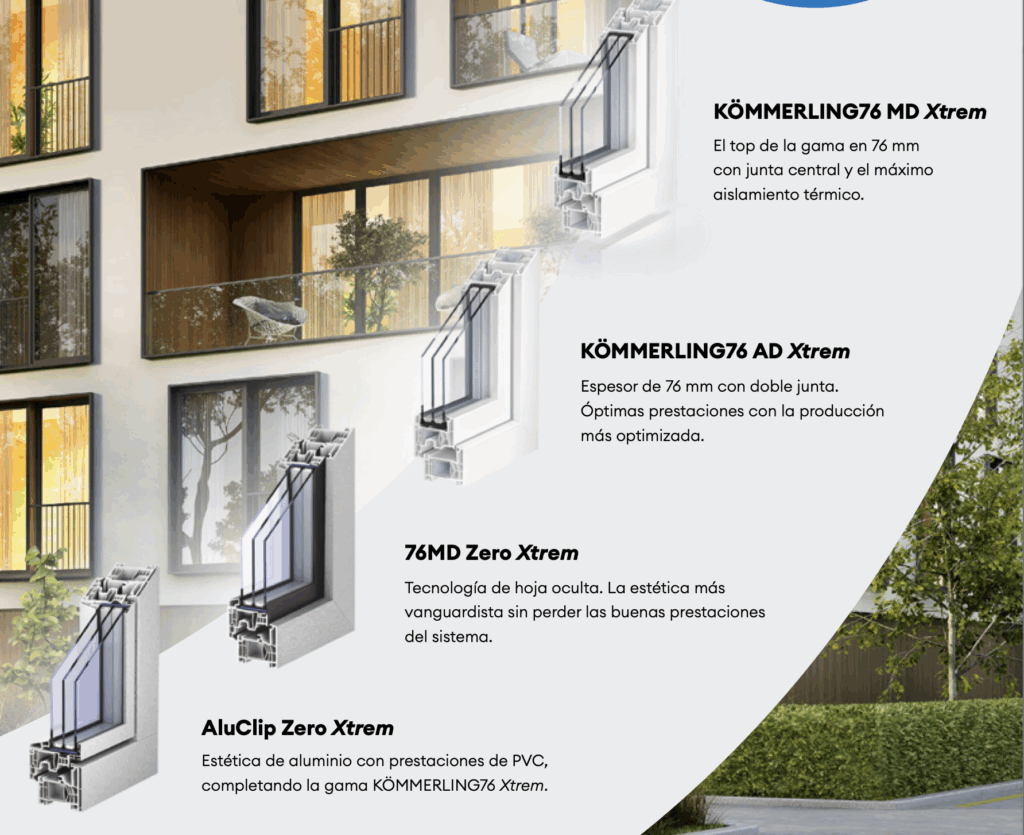 KÖMMERLING76 MD Xtrem

El top de la gama en 76 mm con junta central y el máximo aislamiento térmico.

KÖMMERLING76 AD Xtrem

Espesor de 76 mm con doble junta. Óptimas prestaciones con la producción más optimizada.

76MD Zero Xtrem

Tecnología de hoja oculta. La estética más vanguardista sin perder las buenas prestaciones del sistema.

AluClip Zero Xtrem

Estética de aluminio con prestaciones de PVC, completando la gama KÖMMERLING76 Xtrem.